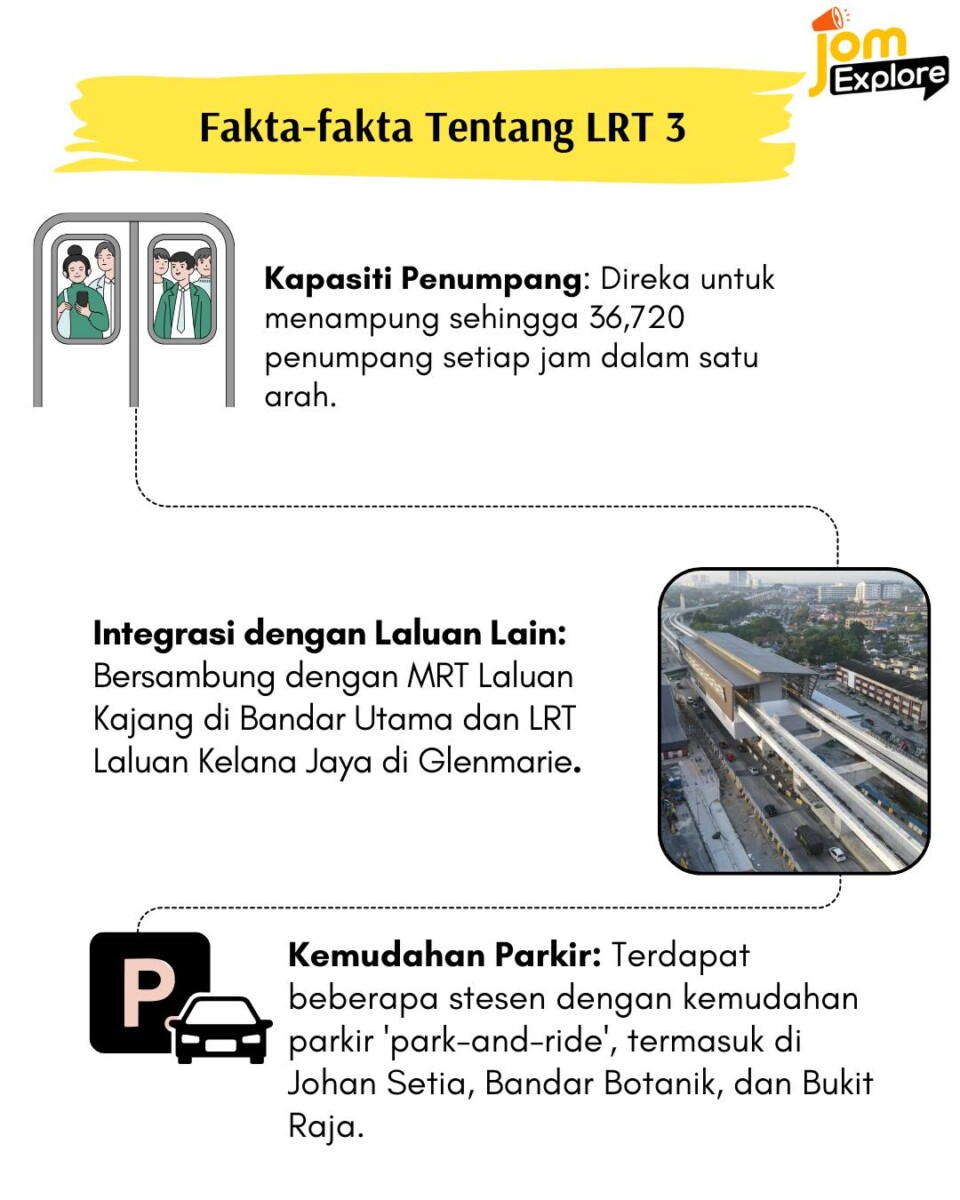 Jom Explore

Fakta-fakta Tentang LRT 3

Kapasiti Penumpang: Direka untuk menampung sehingga 36,720 penumpang setiap jam dalam satu arah.

Integrasi dengan Laluan Lain: Bersambung dengan MRT Laluan Kajang di Bandar Utama dan LRT Laluan Kelana Jaya di Glenmarie.

P

Kemudahan Parkir: Terdapat beberapa stesen dengan kemudahan parkir 'park-and-ride', termasuk di Johan Setia, Bandar Botanik, dan Bukit Raja.